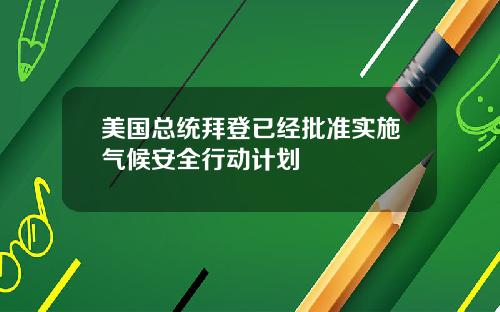 美国总统拜登已经批准实施气候安全行动计划